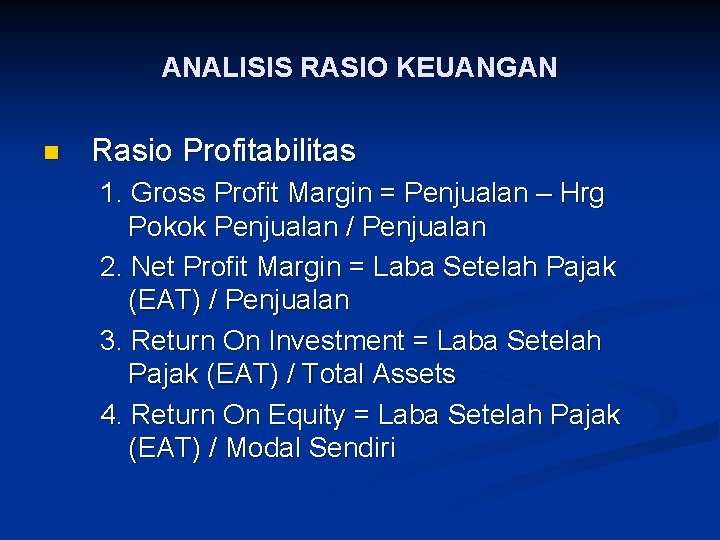 ANALISIS RASIO KEUANGAN

Rasio Profitabilitas

1. Gross Profit Margin = Penjualan – Hrg Pokok Penjualan / Penjualan

2. Net Profit Margin = Laba Setelah Pajak (EAT) / Penjualan

3. Return On Investment = Laba Setelah Pajak (EAT) / Total Assets

4. Return On Equity = Laba Setelah Pajak (EAT) / Modal Sendiri